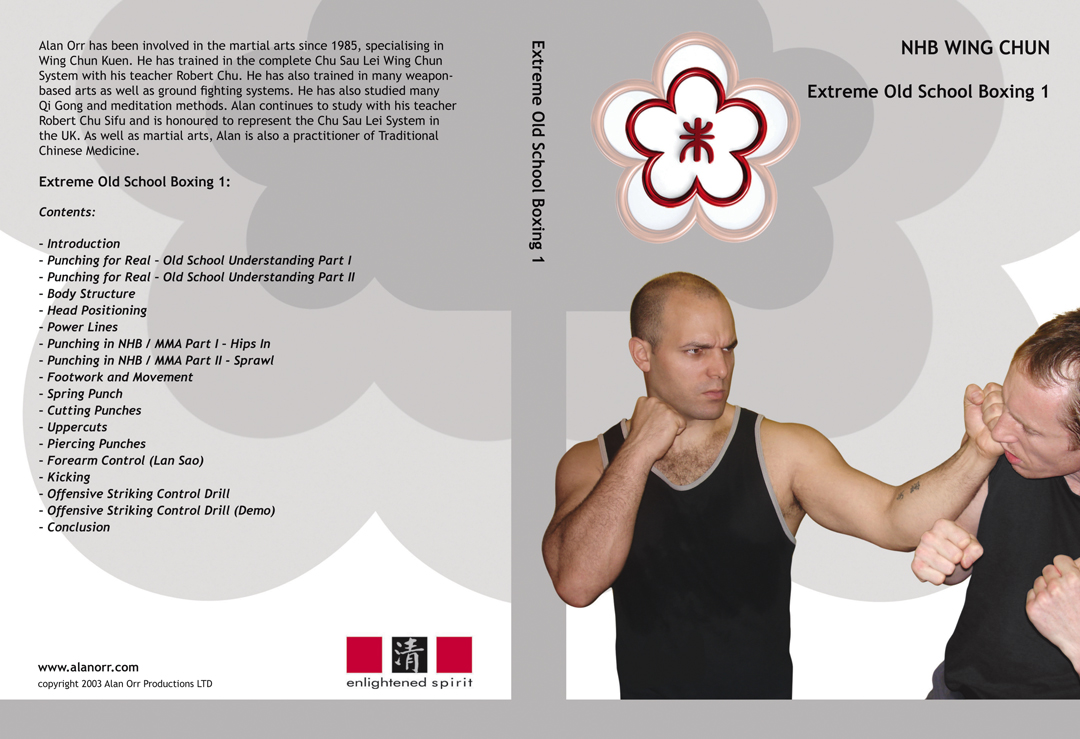 Alan Orr has been involved in the martial arts since 1985, specialising in Wing Chun Kuen. He has trained in the complete Chu Sau Lei Wing Chun System with his teacher Robert Chu. He has also trained in many weapon-based arts as well as ground fighting systems. He has also studied many Qi Gong and meditation methods. Alan continues to study with his teacher Robert Chu Sifu and is honoured to represent the Chu Sau Lei System in the UK. As well as martial arts, Alan is also a practitioner of Traditional Chinese Medicine.

Extreme Old School Boxing 1:

Contents:

- Introduction
- Punching for Real - Old School Understanding Part I
- Punching for Real - Old School Understanding Part II
- Body Structure
- Head Positioning
- Power Lines
- Punching in NHB / MMA Part I - Hips In
- Punching in NHB / MMA Part II - Sprawl
- Footwork and Movement
- Spring Punch
- Cutting Punches
- Uppercuts
- Piercing Punches
- Forearm Control (Lan Sao)
- Kicking
- Offensive Striking Control Drill
- Offensive Striking Control Drill (Demo)
- Conclusion

www.alanorr.com
copyright 2003 Alan Orr Productions LTD

清
enlightened spirit

Extreme Old School Boxing 1

NHB WING CHUN

Extreme Old School Boxing 1